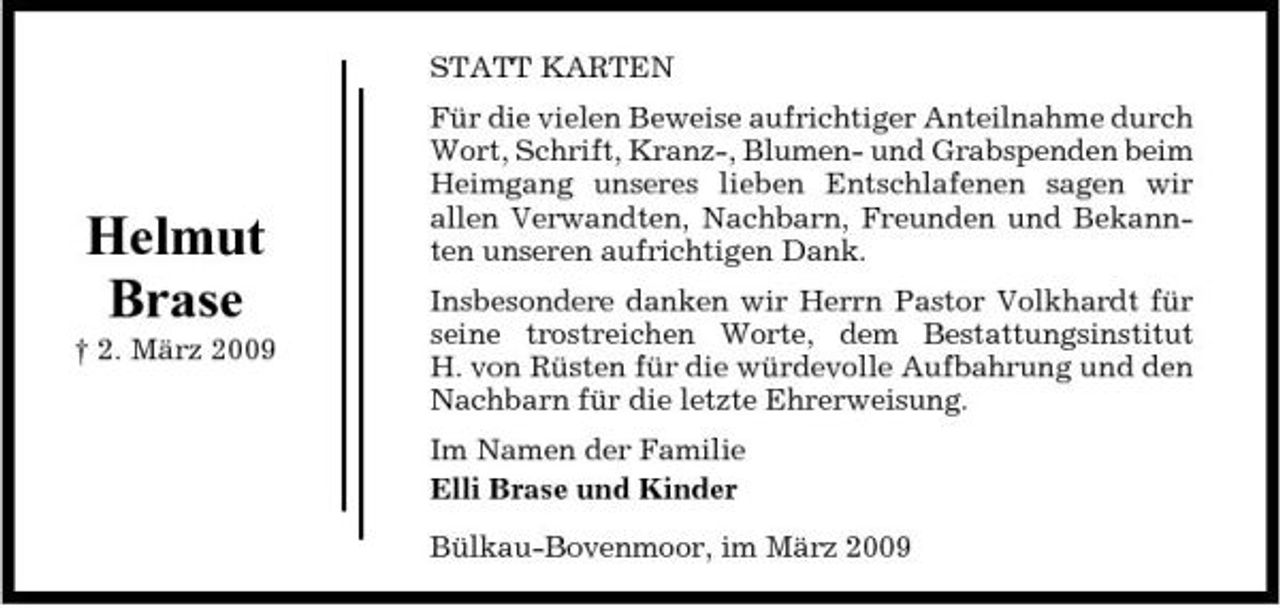 Helmut
Brase
† 2. März 2009

STATT KARTEN

Für die vielen Beweise aufrichtiger Anteilnahme durch Wort, Schrift, Kranz-, Blumen- und Grabspenden beim Heimgang unseres lieben Entschlafenen sagen wir allen Verwandten, Nachbarn, Freunden und Bekannten unseren aufrichtigen Dank.

Insbesondere danken wir Herrn Pastor Volkhardt für seine trostreichen Worte, dem Bestattungsinstitut H. von Rüsten für die würdevolle Aufbahrung und den Nachbarn für die letzte Ehrerweisung.

Im Namen der Familie
Elli Brase und Kinder

Bülkau-Bovenmoor, im März 2009